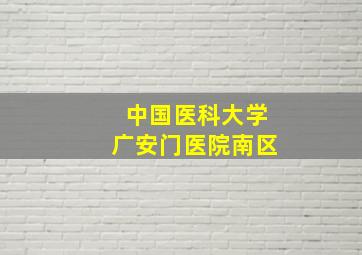 中国医科大学
广安门医院南区